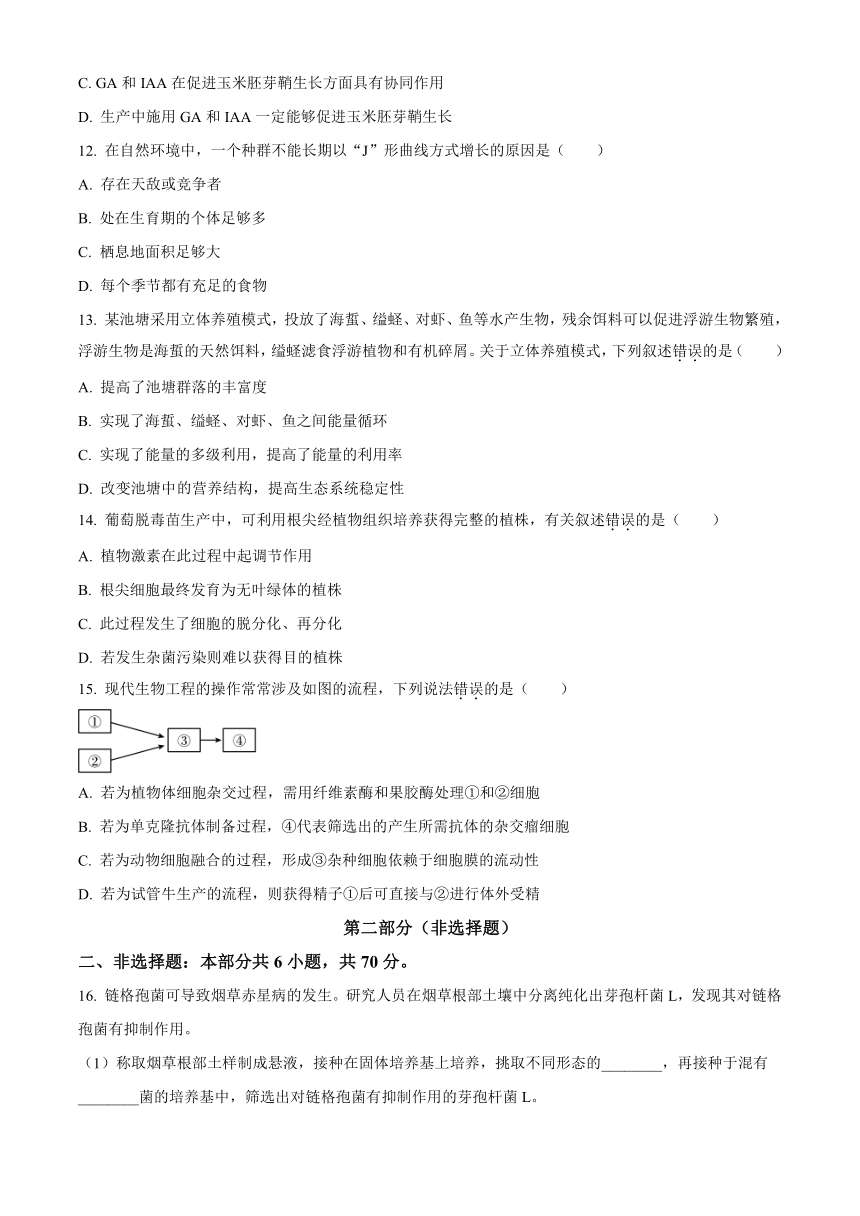 C. GA 和 IAA 在促进玉米胚芽鞘生长方面具有协同作用

D. 生产中施用 GA 和 IAA 一定能够促进玉米胚芽鞘生长

12. 在自然环境中，一个种群不能长期以“J”形曲线方式增长的原因是（　　）

A. 存在天敌或竞争者

B. 处在生育期的个体足够多

C. 栖息地面积足够大

D. 每个季节都有充足的食物

13. 某池塘采用立体养殖模式，投放了海蜇、缢蛏、对虾、鱼等水产生物，残余饵料可以促进浮游生物繁殖，浮游生物是海蜇的天然饵料，缢蛏滤食浮游植物和有机碎屑。关于立体养殖模式，下列叙述错误的是（　　）

A. 提高了池塘群落的丰富度

B. 实现了海蜇、缢蛏、对虾、鱼之间能量循环

C. 实现了能量的多级利用，提高了能量的利用率

D. 改变池塘中的营养结构，提高生态系统稳定性

14. 葡萄脱毒苗生产中，可利用根尖经植物组织培养获得完整的植株，有关叙述错误的是（　　）

A. 植物激素在此过程中起调节作用

B. 根尖细胞最终发育为无叶绿体的植株

C. 此过程发生了细胞的脱分化、再分化

D. 若发生杂菌污染则难以获得目的植株

15. 现代生物工程的操作常常涉及如图的流程，下列说法错误的是（　　）

①
②
③
④

A. 若为植物体细胞杂交过程，需用纤维素酶和果胶酶处理①和②细胞

B. 若为单克隆抗体制备过程，④代表筛选出的产生所需抗体的杂交瘤细胞

C. 若为动物细胞融合的过程，形成③杂种细胞依赖于细胞膜的流动性

D. 若为试管牛生产的流程，则获得精子①后可直接与②进行体外受精

第二部分（非选择题）

二、非选择题：本部分共 6 小题，共 70 分。

16. 链格孢菌可导致烟草赤星病的发生。研究人员在烟草根部土壤中分离纯化出芽孢杆菌 L，发现其对链格孢菌有抑制作用。

（1）称取烟草根部土样制成悬液，接种在固体培养基上培养，挑取不同形态的________，再接种于混有________菌的培养基中，筛选出对链格孢菌有抑制作用的芽孢杆菌 L。